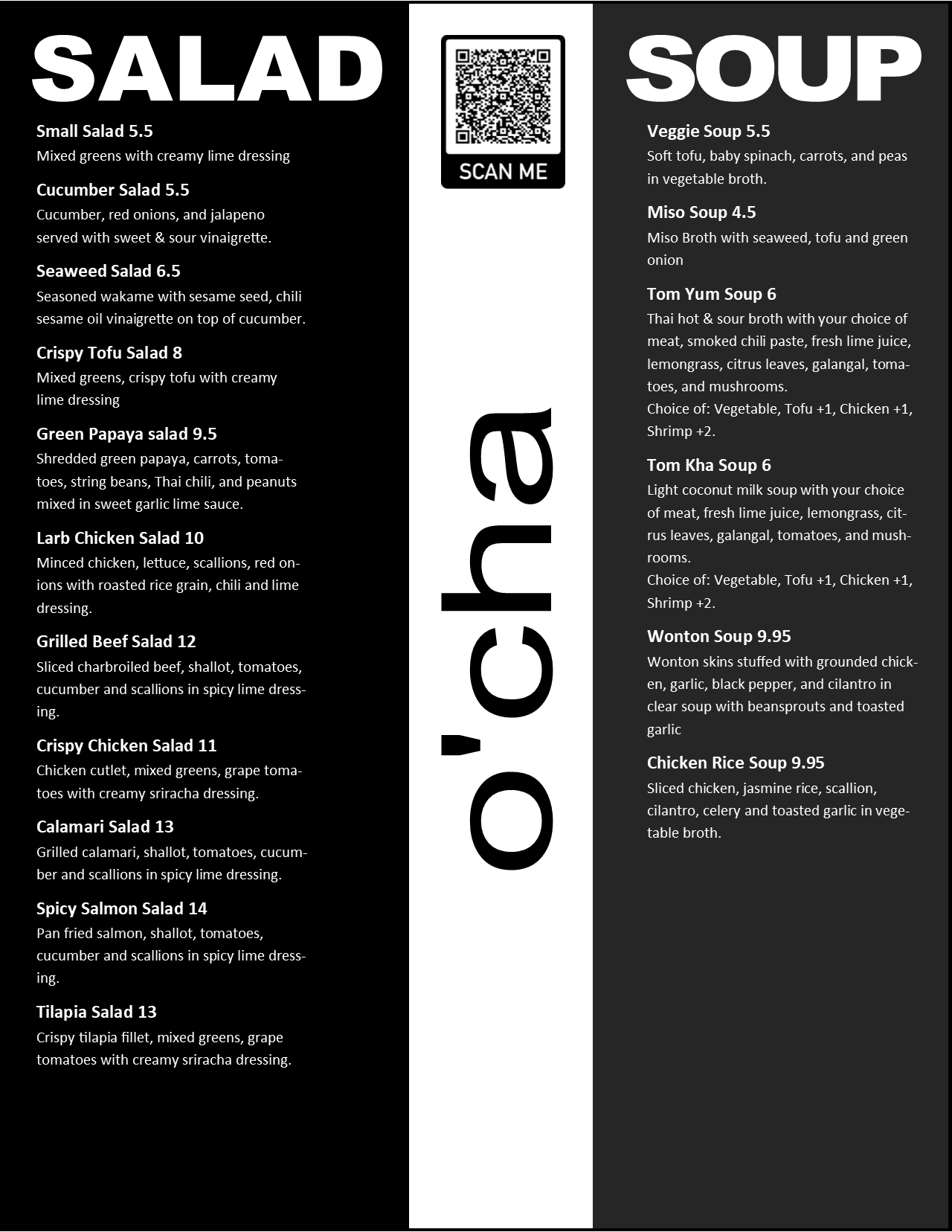 SALAD

Small Salad 5.5
Mixed greens with creamy lime dressing

Cucumber Salad 5.5
Cucumber, red onions, and jalapeno served with sweet & sour vinaigrette.

Seaweed Salad 6.5
Seasoned wakame with sesame seed, chili sesame oil vinaigrette on top of cucumber.

Crispy Tofu Salad 8
Mixed greens, crispy tofu with creamy lime dressing

Green Papaya salad 9.5
Shredded green papaya, carrots, tomatoes, string beans, Thai chili, and peanuts mixed in sweet garlic lime sauce.

Larb Chicken Salad 10
Minced chicken, lettuce, scallions, red onions with roasted rice grain, chili and lime dressing.

Grilled Beef Salad 12
Sliced charbroiled beef, shallot, tomatoes, cucumber and scallions in spicy lime dressing.

Crispy Chicken Salad 11
Chicken cutlet, mixed greens, grape tomatoes with creamy sriracha dressing.

Calamari Salad 13
Grilled calamari, shallot, tomatoes, cucumber and scallions in spicy lime dressing.

Spicy Salmon Salad 14
Pan fried salmon, shallot, tomatoes, cucumber and scallions in spicy lime dressing.

Tilapia Salad 13
Crispy tilapia fillet, mixed greens, grape tomatoes with creamy sriracha dressing.

SCAN ME

o'cha

SOUP

Veggie Soup 5.5
Soft tofu, baby spinach, carrots, and peas in vegetable broth.

Miso Soup 4.5
Miso Broth with seaweed, tofu and green onion

Tom Yum Soup 6
Thai hot & sour broth with your choice of meat, smoked chili paste, fresh lime juice, lemongrass, citrus leaves, galangal, tomatoes, and mushrooms.
Choice of: Vegetable, Tofu +1, Chicken +1, Shrimp +2.

Tom Kha Soup 6
Light coconut milk soup with your choice of meat, fresh lime juice, lemongrass, citrus leaves, galangal, tomatoes, and mushrooms.
Choice of: Vegetable, Tofu +1, Chicken +1, Shrimp +2.

Wonton Soup 9.95
Wonton skins stuffed with grounded chicken, garlic, black pepper, and cilantro in clear soup with beansprouts and toasted garlic

Chicken Rice Soup 9.95
Sliced chicken, jasmine rice, scallion, cilantro, celery and toasted garlic in vegetable broth.